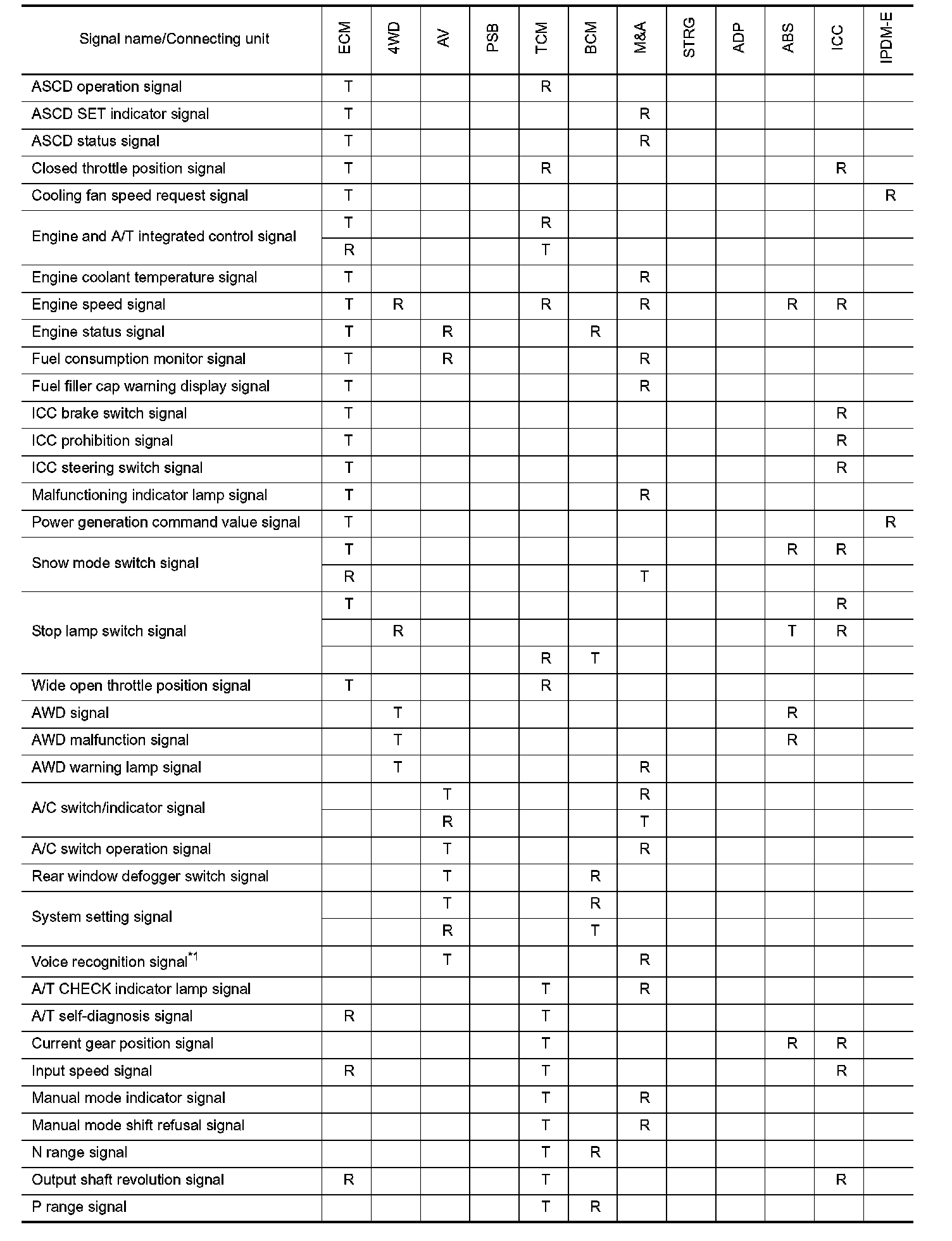 | Signal name/Connecting unit | ECM | 4WD | AV | PSB | TCM | BCM | M&A | STRG | ADP | ABS | ICC | IPDM-E |
|---|---|---|---|---|---|---|---|---|---|---|---|---|
| ASCD operation signal | T | | | | R | | | | | | | |
| ASCD SET indicator signal | T | | | | | | R | | | | | |
| ASCD status signal | T | | | | | | R | | | | | |
| Closed throttle position signal | T | | | | R | | | | | | R | |
| Cooling fan speed request signal | T | | | | | | | | | | | R |
| Engine and A/T integrated control signal | T | | | | R | | | | | | | |
| | R | | | | T | | | | | | | |
| Engine coolant temperature signal | T | | | | | | R | | | | | |
| Engine speed signal | T | R | | | R | | R | | | R | R | |
| Engine status signal | T | | R | | | R | | | | | | |
| Fuel consumption monitor signal | T | | R | | | | R | | | | | |
| Fuel filler cap warning display signal | T | | | | | | R | | | | | |
| ICC brake switch signal | T | | | | | | | | | | R | |
| ICC prohibition signal | T | | | | | | | | | | R | |
| ICC steering switch signal | T | | | | | | | | | | R | |
| Malfunctioning indicator lamp signal | T | | | | | | R | | | | | |
| Power generation command value signal | T | | | | | | | | | | | R |
| Snow mode switch signal | T | | | | | | | | | R | R | |
| | R | | | | | | T | | | | | |
| Stop lamp switch signal | T | | | | | | | | | | R | |
| | | R | | | | | | | | T | R | |
| | | | | | R | T | | | | | | |
| Wide open throttle position signal | T | | | | R | | | | | | | |
| AWD signal | | T | | | | | | | | R | | |
| AWD malfunction signal | | T | | | | | | | | R | | |
| AWD warning lamp signal | | T | | | | | R | | | | | |
| A/C switch/indicator signal | | | T | | | | R | | | | | |
| | | | R | | | | T | | | | | |
| A/C switch operation signal | | | T | | | | R | | | | | |
| Rear window defogger switch signal | | | T | | | R | | | | | | |
| System setting signal | | | T | | | R | | | | | | |
| | | | R | | | T | | | | | | |
| Voice recognition signal$^{*1}$ | | | T | | | | R | | | | | |
| A/T CHECK indicator lamp signal | | | | | T | | R | | | | | |
| A/T self-diagnosis signal | R | | | | T | | | | | | | |
| Current gear position signal | | | | | T | | | | | R | R | |
| Input speed signal | R | | | | T | | | | | | R | |
| Manual mode indicator signal | | | | | T | | R | | | | | |
| Manual mode shift refusal signal | | | | | T | | R | | | | | |
| N range signal | | | | | T | R | | | | | | |
| Output shaft revolution signal | R | | | | T | | | | | | R | |
| P range signal | | | | | T | R | | | | | | |